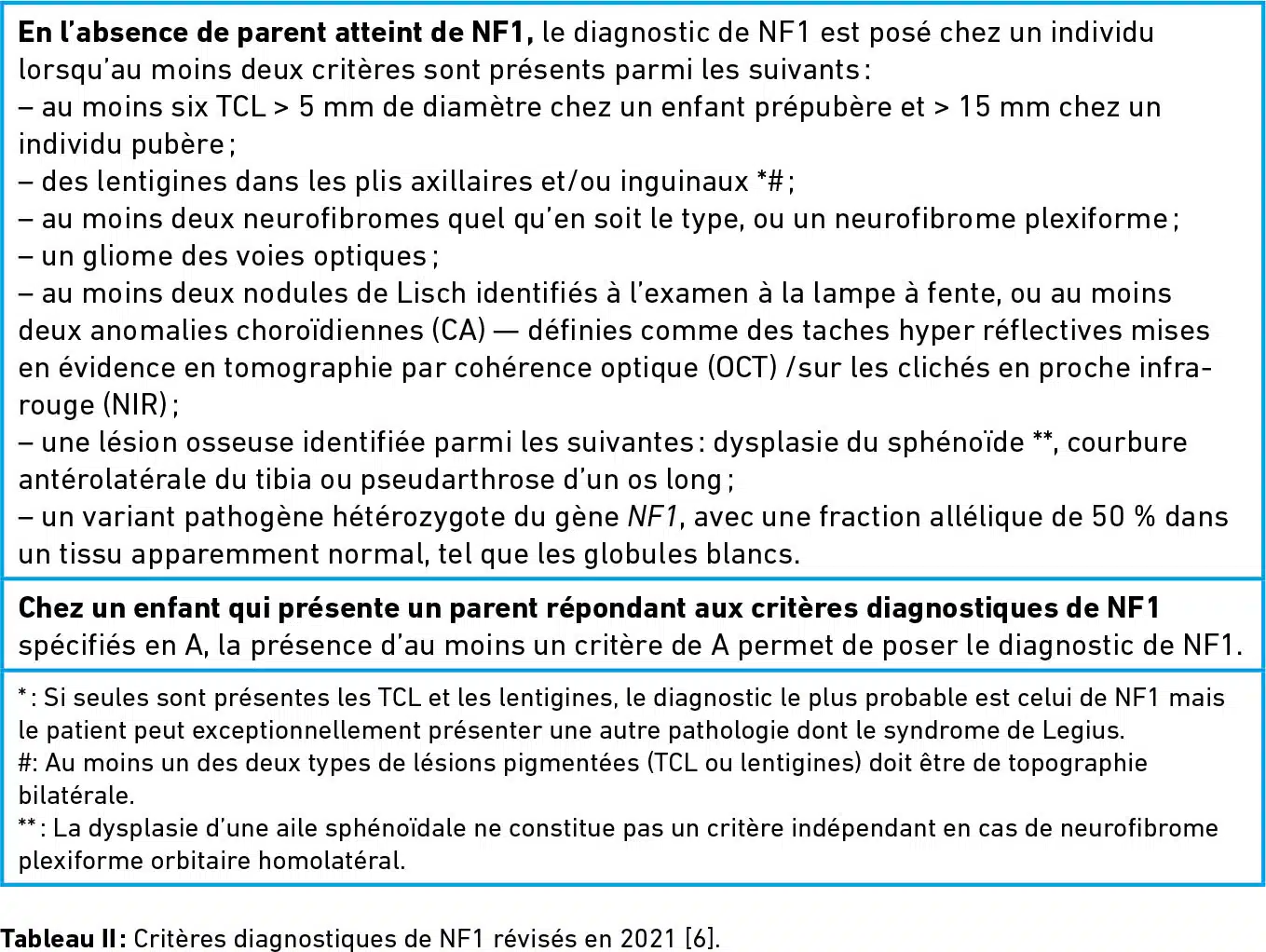 En l'absence de parent atteint de NF1, le diagnostic de NF1 est posé chez un individu lorsqu'au moins deux critères sont présents parmi les suivants :
– au moins six TCL > 5 mm de diamètre chez un enfant prépubère et > 15 mm chez un individu pubère ;
– des lentigines dans les plis axillaires et/ou inguinaux *# ;
– au moins deux neurofibromes quel qu'en soit le type, ou un neurofibrome plexiforme ;
– un gliome des voies optiques ;
– au moins deux nodules de Lisch identifiés à l'examen à la lampe à fente, ou au moins deux anomalies choroïdiennes (CA) — définies comme des taches hyper réflectives mises en évidence en tomographie par cohérence optique (OCT) /sur les clichés en proche infrarouge (NIR) ;
– une lésion osseuse identifiée parmi les suivantes : dysplasie du sphénoïde **, courbure antérolatérale du tibia ou pseudarthrose d'un os long ;
– un variant pathogène hétérozygote du gène NF1, avec une fraction allélique de 50 % dans un tissu apparemment normal, tel que les globules blancs.

Chez un enfant qui présente un parent répondant aux critères diagnostiques de NF1 spécifiés en A, la présence d'au moins un critère de A permet de poser le diagnostic de NF1.

* : Si seules sont présentes les TCL et les lentigines, le diagnostic le plus probable est celui de NF1 mais le patient peut exceptionnellement présenter une autre pathologie dont le syndrome de Legius.
#: Au moins un des deux types de lésions pigmentées (TCL ou lentigines) doit être de topographie bilatérale.
** : La dysplasie d'une aile sphénoïdale ne constitue pas un critère indépendant en cas de neurofibrome plexiforme orbitaire homolatéral.

Tableau II : Critères diagnostiques de NF1 révisés en 2021 [6].